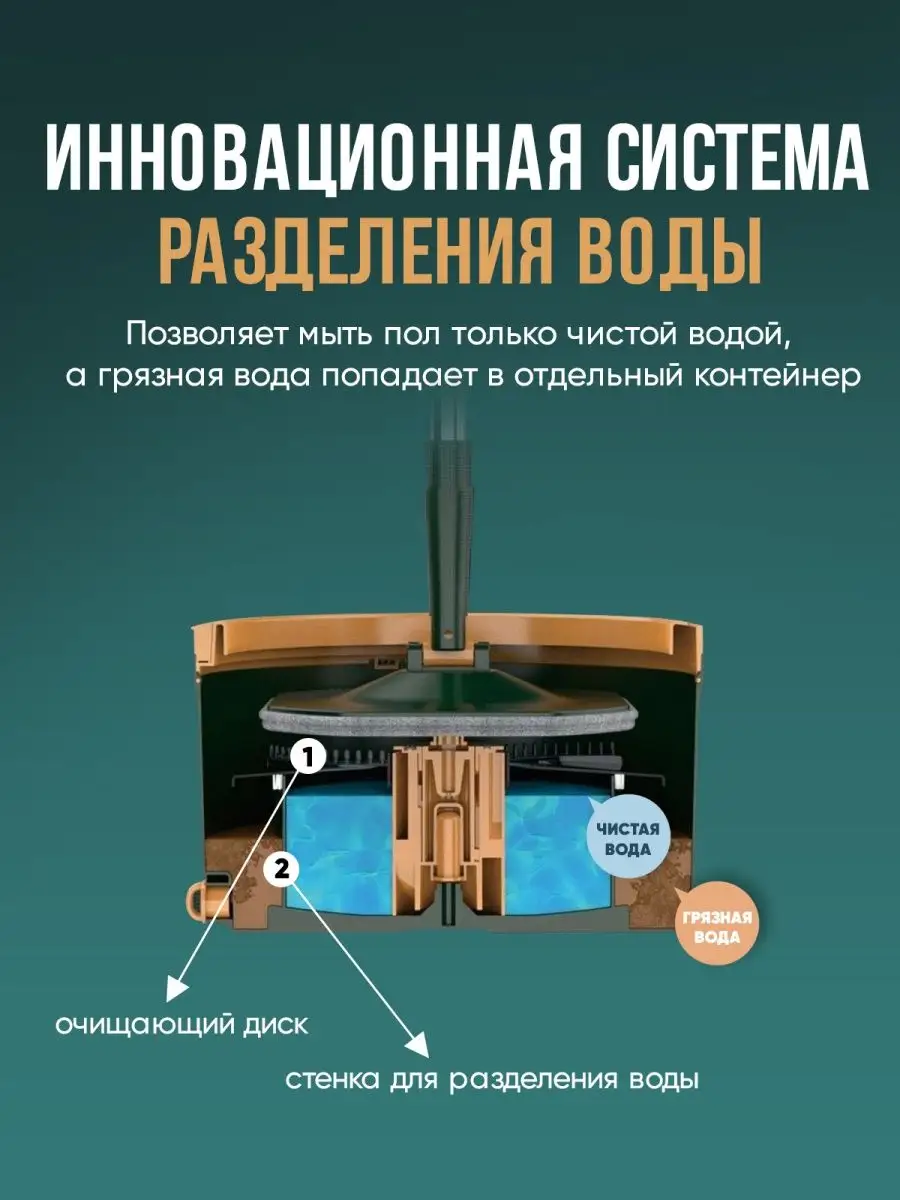 ИННОВАЦИОННАЯ СИСТЕМА
РАЗДЕЛЕНИЯ ВОДЫ

Позволяет мыть пол только чистой водой, а грязная вода попадает в отдельный контейнер

1

2

ЧИСТАЯ ВОДА

ГРЯЗНАЯ ВОДА

очищающий диск

стенка для разделения воды